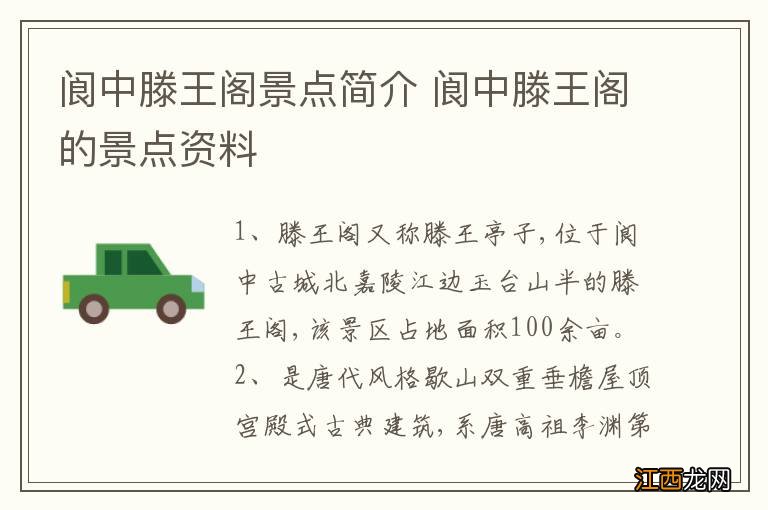 阆中滕王阁景点简介 阆中滕王阁的景点资料

1、滕王阁又称滕王亭子，位于阆中古城北嘉陵江边玉台山半的滕王阁，该景区占地面积100余亩。
2、是唐代风格歇山双重垂檐屋顶宫殿式古典建筑，系唐高祖李渊第

江西龙网